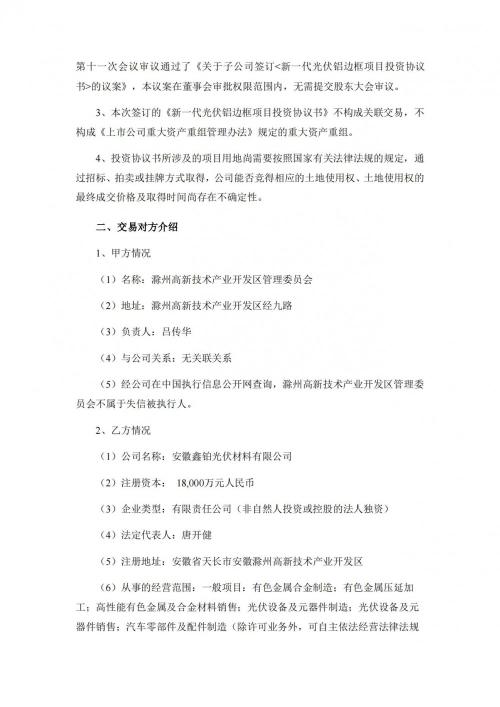 第十一次会议审议通过了《关于子公司签订<新一代光伏铝边框项目投资协议书>的议案》，本议案在董事会审批权限范围内，无需提交股东大会审议。

3、本次签订的《新一代光伏铝边框项目投资协议书》不构成关联交易，不构成《上市公司重大资产重组管理办法》规定的重大资产重组。

4、投资协议书所涉及的项目用地尚需要按照国家有关法律法规的规定，通过招标、拍卖或挂牌方式取得，公司能否竞得相应的土地使用权、土地使用权的最终成交价格及取得时间尚存在不确定性。

二、交易对方介绍

1、甲方情况

（1）名称：滁州高新技术产业开发区管理委员会

（2）地址：滁州高新技术产业开发区经九路

（3）负责人：吕传华

（4）与公司关系：无关联关系

（5）经公司在中国执行信息公开网查询，滁州高新技术产业开发区管理委员会不属于失信被执行人。

2、乙方情况

（1）公司名称：安徽鑫铂光伏材料有限公司

（2）注册资本： 18,000万元人民币

（3）企业类型：有限责任公司（非自然人投资或控股的法人独资）

（4）法定代表人：唐开健

（5）注册地址：安徽省天长市安徽滁州高新技术产业开发区

（6）从事的经营范围：一般项目：有色金属合金制造；有色金属压延加工；高性能有色金属及合金材料销售；光伏设备及元器件制造；光伏设备及元器件销售；汽车零部件及配件制造（除许可业务外，可自主依法经营法律法规